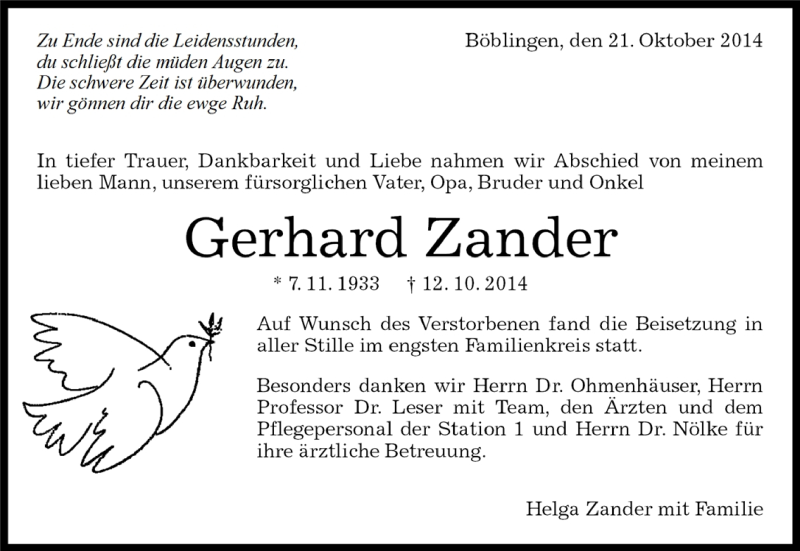 Zu Ende sind die Leidensstunden,
du schließt die müden Augen zu.
Die schwere Zeit ist überwunden,
wir gönnen dir die ewge Ruh.

Böblingen, den 21. Oktober 2014

In tiefer Trauer, Dankbarkeit und Liebe nahmen wir Abschied von meinem lieben Mann, unserem fürsorglichen Vater, Opa, Bruder und Onkel

Gerhard Zander

* 7. 11. 1933 † 12. 10. 2014

Auf Wunsch des Verstorbenen fand die Beisetzung in aller Stille im engsten Familienkreis statt.

Besonders danken wir Herrn Dr. Ohmenhäuser, Herrn Professor Dr. Leser mit Team, den Ärzten und dem Pflegepersonal der Station 1 und Herrn Dr. Nölke für ihre ärztliche Betreuung.

Helga Zander mit Familie